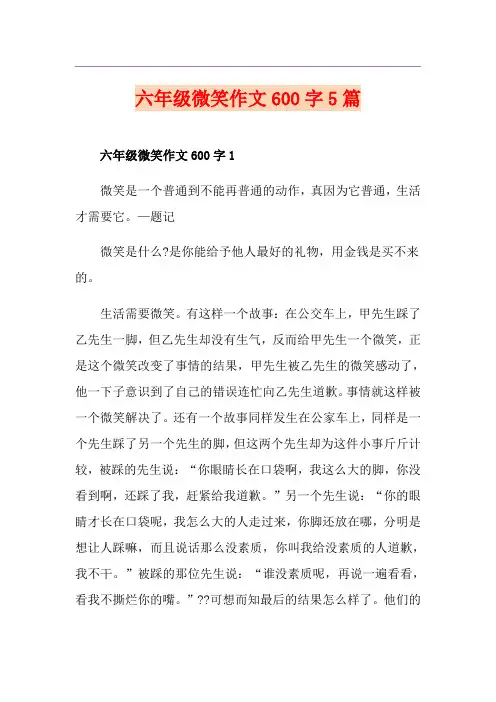 六年级微笑作文600字5篇

六年级微笑作文600字1

微笑是一个普通到不能再普通的动作，真因为它普通，生活才需要它。—题记

微笑是什么?是你能给予他人最好的礼物，用金钱是买不来的。

生活需要微笑。有这样一个故事：在公交车上，甲先生踩了乙先生一脚，但乙先生却没有生气，反而给甲先生一个微笑，正是这个微笑改变了事情的结果，甲先生被乙先生的微笑感动了，他一下子意识到了自己的错误连忙向乙先生道歉。事情就这样被一个微笑解决了。还有一个故事同样发生在公家车上，同样是一个先生踩了另一个先生的脚，但这两个先生却为这件小事斤斤计较，被踩的先生说：“你眼睛长在口袋啊，我这么大的脚，你没看到啊，还踩了我，赶紧给我道歉。”另一个先生说：“你的眼睛才长在口袋呢，我怎么大的人走过来，你脚还放在哪，分明是想让人踩嘛，而且说话那么没素质，你叫我给没素质的人道歉，我不干。”被踩的那位先生说：“谁没素质呢，再说一遍看看，看我不撕烂你的嘴。”??可想而知最后的结果怎么样了。他们的